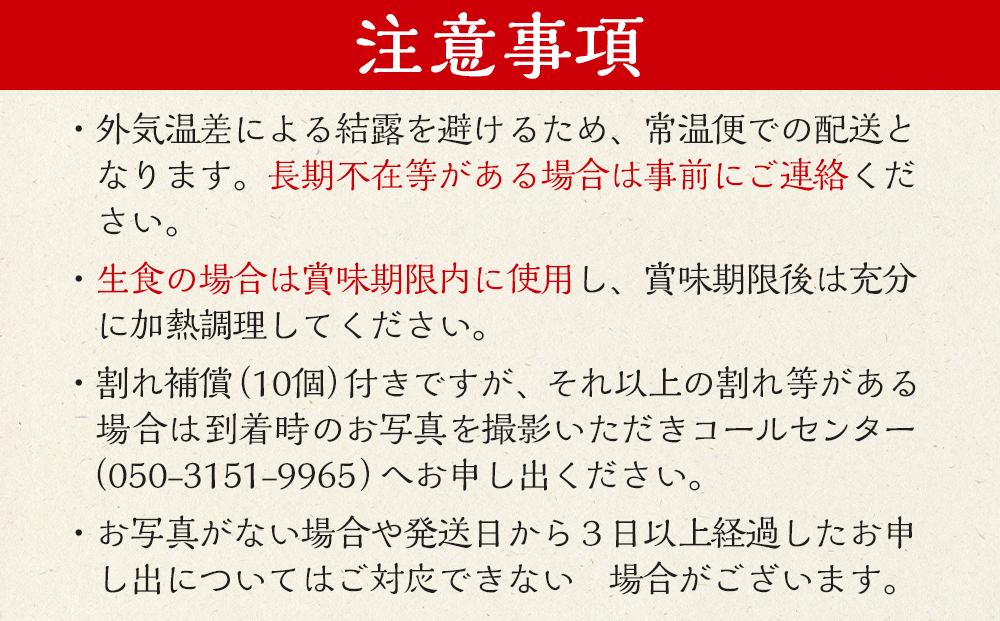 注意事項

・外気温差による結露を避けるため、常温便での配送となります。長期不在等がある場合は事前にご連絡ください。

・生食の場合は賞味期限内に使用し、賞味期限後は充分に加熱調理してください。

・割れ補償（10個）付きですが、それ以上の割れ等がある場合は到着時のお写真を撮影いただきコールセンター（050-3151-9965）へお申し出ください。

・お写真がない場合や発送日から３日以上経過したお申し出についてはご対応できない　場合がございます。